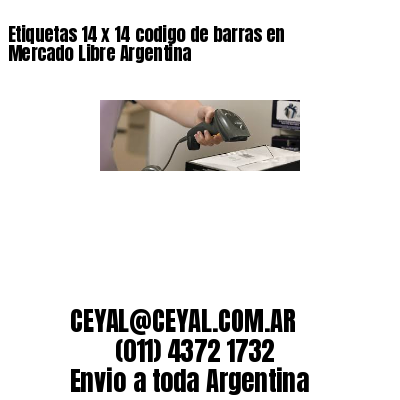 Etiquetas 14 x 14 codigo de barras en Mercado Libre Argentina

CEYAL@CEYAL.COM.AR
(011) 4372 1732
Envio a toda Argentina